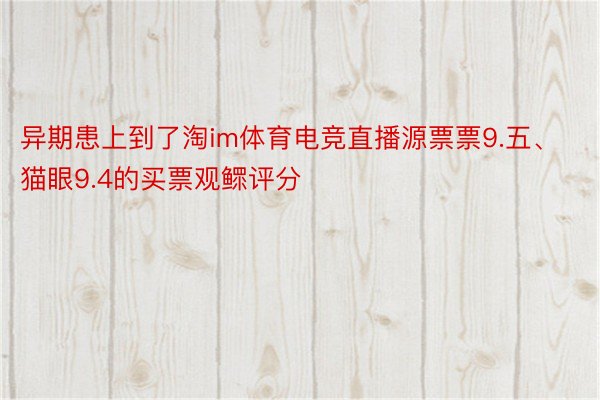 异期患上到了淘im体育电竞直播源票票9.五、猫眼9.4的买票观鳏评分